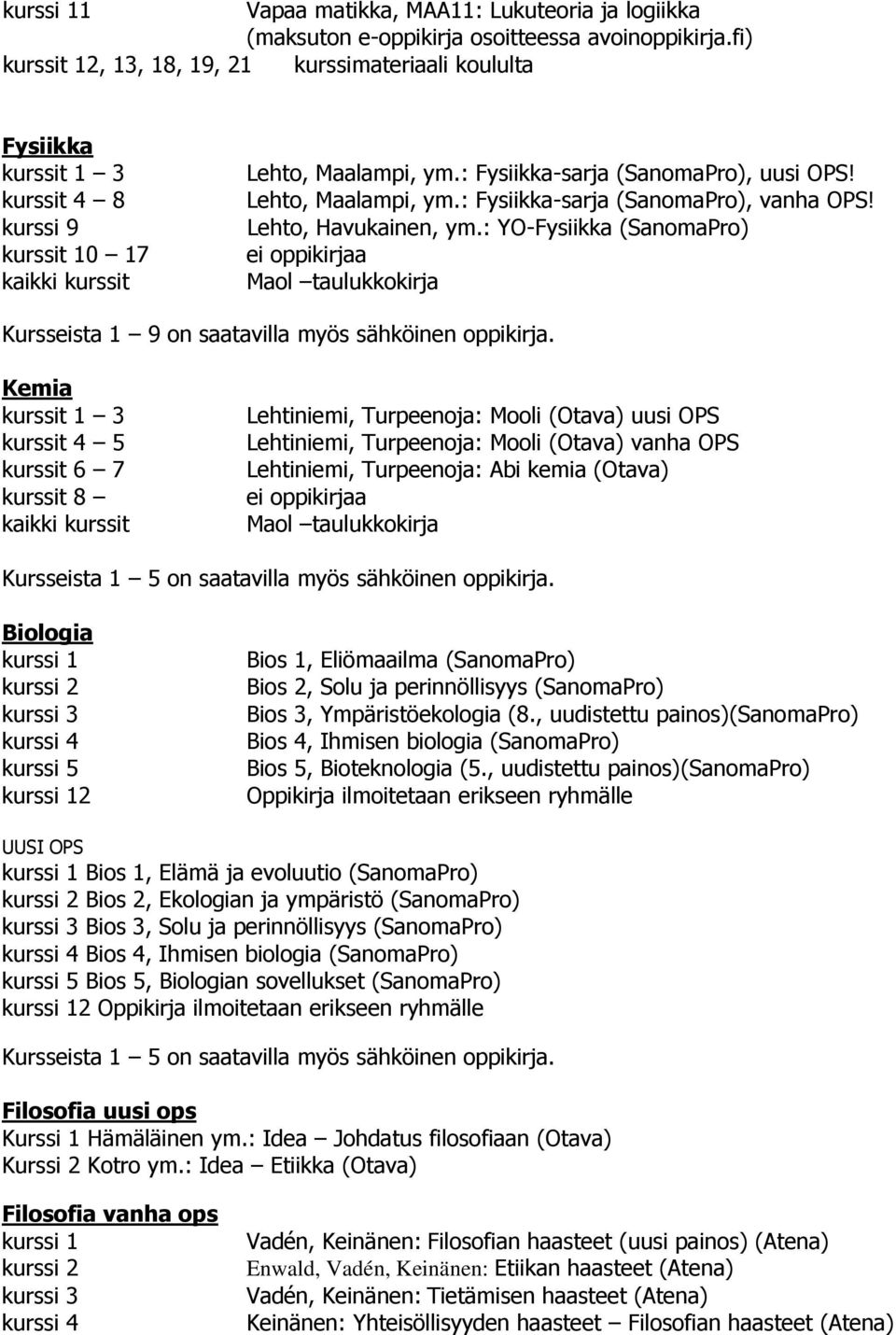 kurssi 11 Vapaa matikka, MAA11: Lukuteoria ja logiikka (maksuton e-oppikirja osoitteessa avoinoppikirja.fi)
kurssit 12, 13, 18, 19, 21 kurssimateriaali koululta

Fysiikka
kurssit 1 – 3 Lehto, Maalampi, ym.: Fysiikka-sarja (SanomaPro), uusi OPS!
kurssit 4 – 8 Lehto, Maalampi, ym.: Fysiikka-sarja (SanomaPro), vanha OPS!
kurssi 9 Lehto, Havukainen, ym.: YO-Fysiikka (SanomaPro)
kurssit 10 – 17 ei oppikirjaa
kaikki kurssit Maol –taulukkokirja

Kursseista 1 – 9 on saatavilla myös sähköinen oppikirja.

Kemia
kurssit 1 – 3 Lehtiniemi, Turpeenoja: Mooli (Otava) uusi OPS
kurssit 4 – 5 Lehtiniemi, Turpeenoja: Mooli (Otava) vanha OPS
kurssit 6 – 7 Lehtiniemi, Turpeenoja: Abi kemia (Otava)
kurssit 8 – ei oppikirjaa
kaikki kurssit Maol –taulukkokirja

Kursseista 1 – 5 on saatavilla myös sähköinen oppikirja.

Biologia
kurssi 1 Bios 1, Eliömaailma (SanomaPro)
kurssi 2 Bios 2, Solu ja perinnöllisyys (SanomaPro)
kurssi 3 Bios 3, Ympäristöekologia (8., uudistettu painos)(SanomaPro)
kurssi 4 Bios 4, Ihmisen biologia (SanomaPro)
kurssi 5 Bios 5, Bioteknologia (5., uudistettu painos)(SanomaPro)
kurssi 12 Oppikirja ilmoitetaan erikseen ryhmälle

UUSI OPS
kurssi 1 Bios 1, Elämä ja evoluutio (SanomaPro)
kurssi 2 Bios 2, Ekologian ja ympäristö (SanomaPro)
kurssi 3 Bios 3, Solu ja perinnöllisyys (SanomaPro)
kurssi 4 Bios 4, Ihmisen biologia (SanomaPro)
kurssi 5 Bios 5, Biologian sovellukset (SanomaPro)
kurssi 12 Oppikirja ilmoitetaan erikseen ryhmälle

Kursseista 1 – 5 on saatavilla myös sähköinen oppikirja.

Filosofia uusi ops
Kurssi 1 Hämäläinen ym.: Idea – Johdatus filosofiaan (Otava)
Kurssi 2 Kotro ym.: Idea – Etiikka (Otava)

Filosofia vanha ops
kurssi 1 Vadén, Keinänen: Filosofian haasteet (uusi painos) (Atena)
kurssi 2 Enwald, Vadén, Keinänen: Etiikan haasteet (Atena)
kurssi 3 Vadén, Keinänen: Tietämisen haasteet (Atena)
kurssi 4 Keinänen: Yhteisöllisyyden haasteet – Filosofian haasteet (Atena)